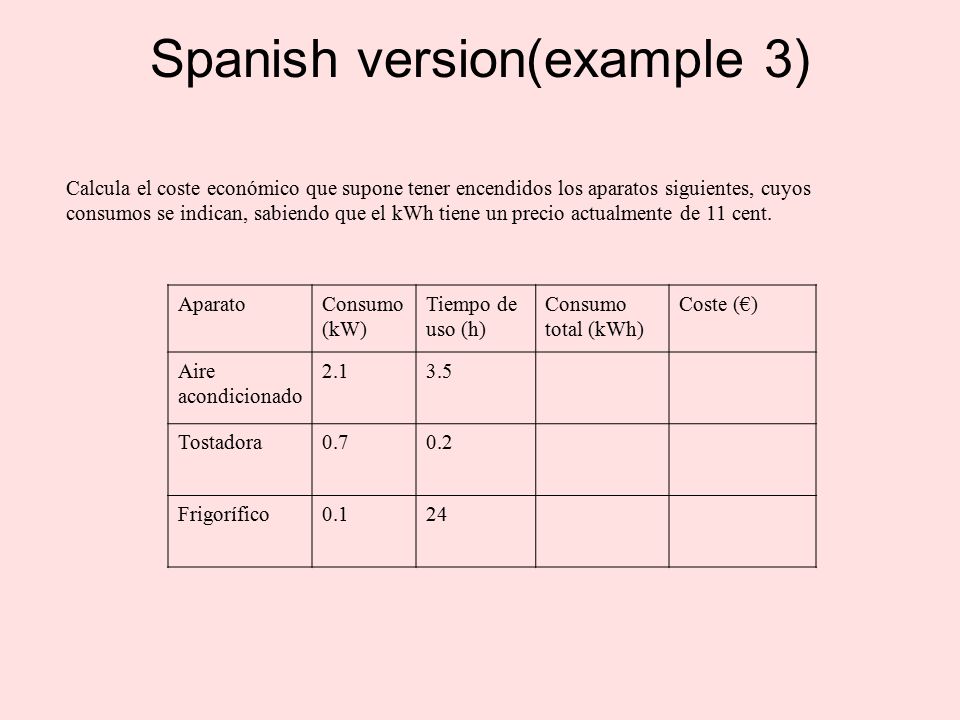 Spanish version(example 3)

Calcula el coste económico que supone tener encendidos los aparatos siguientes, cuyos consumos se indican, sabiendo que el kWh tiene un precio actualmente de 11 cent.

| Aparato | Consumo (kW) | Tiempo de uso (h) | Consumo total (kWh) | Coste (€) |
|---|---|---|---|---|
| Aire acondicionado | 2.1 | 3.5 | | |
| Tostadora | 0.7 | 0.2 | | |
| Frigorífico | 0.1 | 24 | | |